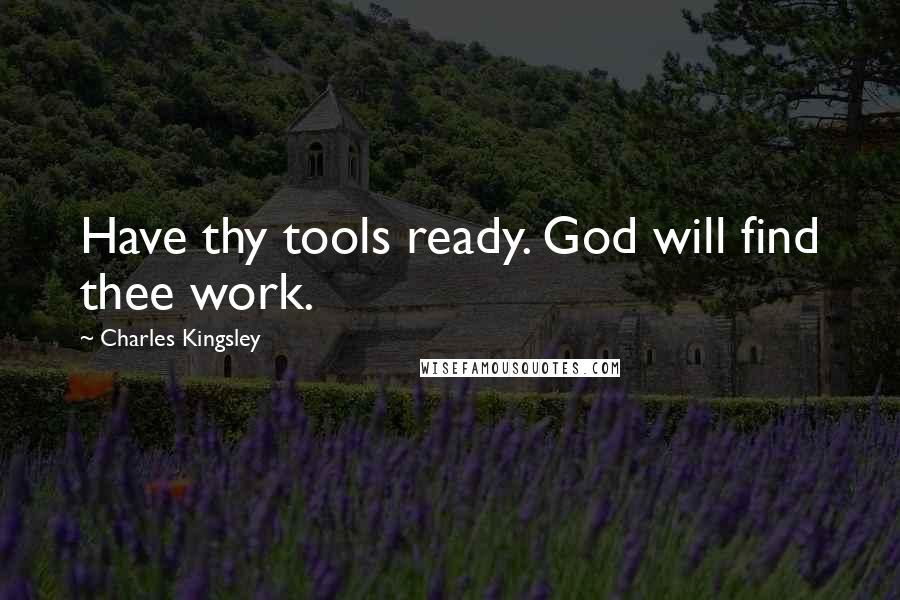 Have thy tools ready. God will find thee work.

~ Charles Kingsley

WISEFAMOUSQUOTES.COM